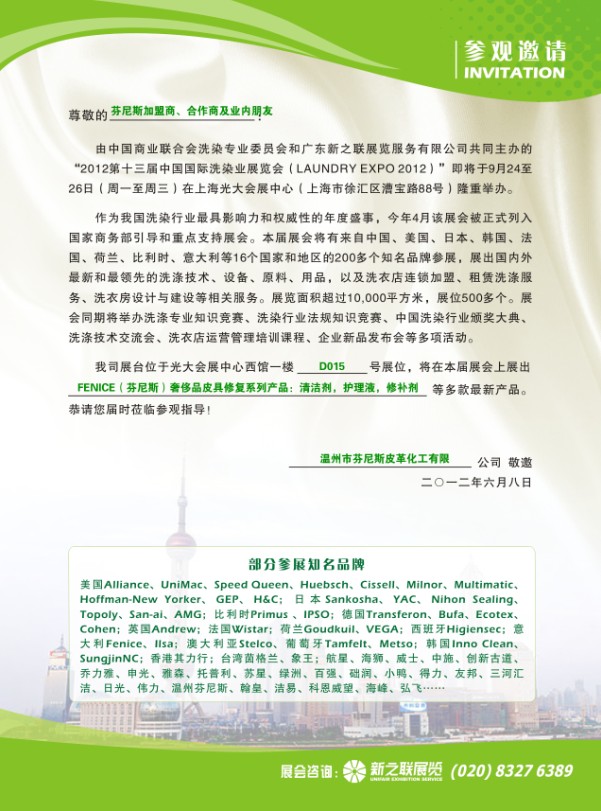 参观邀请
INVITATION

尊敬的 芬尼斯加盟商、合作商及业内朋友：

由中国商业联合会洗染专业委员会和广东新之联展览服务有限公司共同主办的“2012第十三届中国国际洗染业展览会（LAUNDRY EXPO 2012）”即将于9月24至26日（周一至周三）在上海光大会展中心（上海市徐汇区漕宝路88号）隆重举办。

作为我国洗染行业最具影响力和权威性的年度盛事，今年4月该展会被正式列入国家商务部引导和重点支持展会。本届展会将有来自中国、美国、日本、韩国、法国、荷兰、比利时、意大利等16个国家和地区的200多个知名品牌参展，展出国内外最新和最领先的洗涤技术、设备、原料、用品，以及洗衣店连锁加盟、租赁洗涤服务、洗衣房设计与建设等相关服务。展览面积超过10,000平方米，展位500多个。展会同期将举办洗涤专业知识竞赛、洗染行业法规知识竞赛、中国洗染行业颁奖大典、洗涤技术交流会、洗衣店运营管理培训课程、企业新品发布会等多项活动。

我司展台位于光大会展中心西馆一楼 D015 号展位，将在本届展会上展出 FENICE（芬尼斯）奢侈品皮具修复系列产品：清洁剂，护理液，修补剂 等多款最新产品。恭请您届时莅临参观指导！

温州市芬尼斯皮革化工有限 公司 敬邀
二○一二年六月八日

部分参展知名品牌
美国Alliance、UniMac、Speed Queen、Huebsch、Cissell、Milnor、Multimatic、Hoffman-New Yorker、GEP、H&C；日本Sankosha、YAC、Nihon Sealing、Topoly、San-ai、AMG；比利时Primus、IPSO；德国Transferon、Bufa、Ecotex、Cohen；英国Andrew；法国Wistar；荷兰Goudkuil、VEGA；西班牙Higiensec；意大利Fenice、Ilsa；澳大利亚Stelco、葡萄牙Tamfelt、Metso；韩国Inno Clean、SungjinNC；香港其力行；台湾茵格兰、象王；航星、海狮、威士、中施、创新古道、乔力雅、申光、雅森、托普利、苏星、绿洲、百强、础润、小鸭、得力、友邦、三河汇洁、日光、伟力、温州芬尼斯、翰皇、洁易、科恩威望、海峰、弘飞……

展会咨询：新之联展览 UNIFAIR EXHIBITION SERVICE (020) 8327 6389